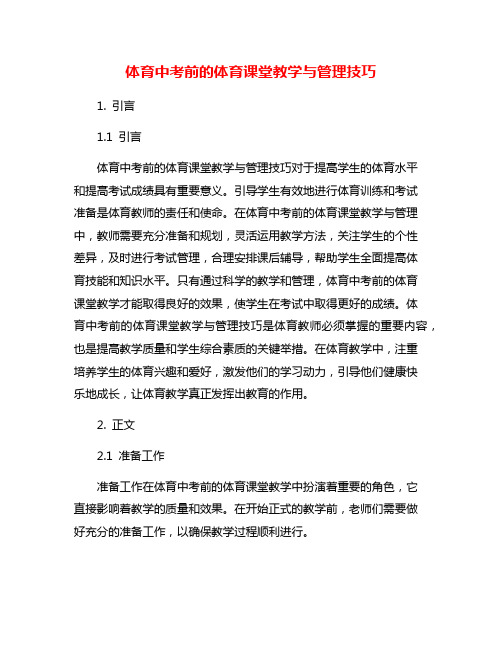 体育中考前的体育课堂教学与管理技巧

1. 引言

1.1 引言

体育中考前的体育课堂教学与管理技巧对于提高学生的体育水平和提高考试成绩具有重要意义。引导学生有效地进行体育训练和考试准备是体育教师的责任和使命。在体育中考前的体育课堂教学与管理中，教师需要充分准备和规划，灵活运用教学方法，关注学生的个性差异，及时进行考试管理，合理安排课后辅导，帮助学生全面提高体育技能和知识水平。只有通过科学的教学和管理，体育中考前的体育课堂教学才能取得良好的效果，使学生在考试中取得更好的成绩。体育中考前的体育课堂教学与管理技巧是体育教师必须掌握的重要内容，也是提高教学质量和学生综合素质的关键举措。在体育教学中，注重培养学生的体育兴趣和爱好，激发他们的学习动力，引导他们健康快乐地成长，让体育教学真正发挥出教育的作用。

2. 正文

2.1 准备工作

准备工作在体育中考前的体育课堂教学中扮演着重要的角色，它直接影响着教学的质量和效果。在开始正式的教学前，老师们需要做好充分的准备工作，以确保教学过程顺利进行。